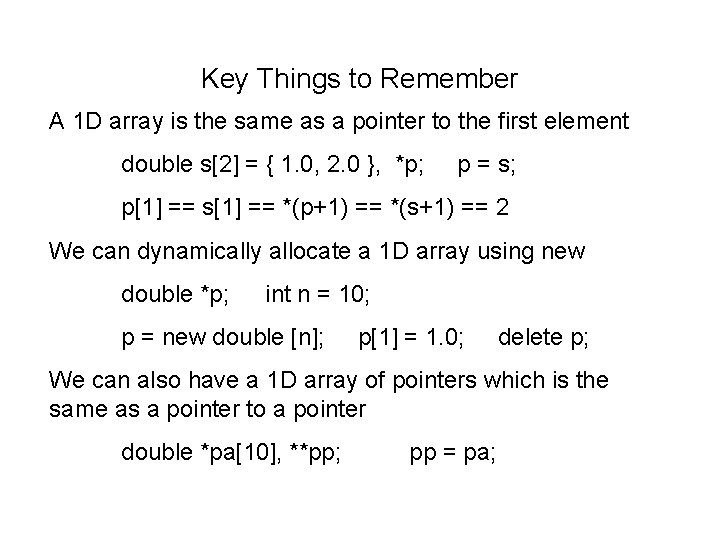 Key Things to Remember

A 1D array is the same as a pointer to the first element

double s[2] = { 1.0, 2.0 }, *p; p = s;

p[1] == s[1] == *(p+1) == *(s+1) == 2

We can dynamically allocate a 1D array using new

double *p; int n = 10;

p = new double [n]; p[1] = 1.0; delete p;

We can also have a 1D array of pointers which is the same as a pointer to a pointer

double *pa[10], **pp; pp = pa;